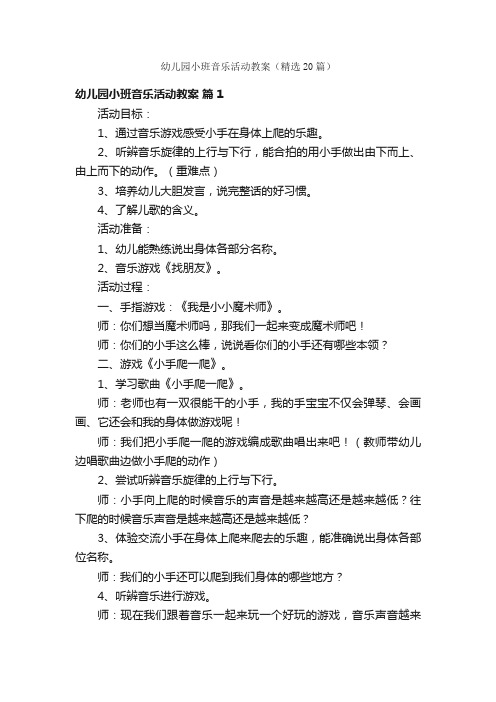 幼儿园小班音乐活动教案（精选20篇）

幼儿园小班音乐活动教案 篇1

活动目标：

1、通过音乐游戏感受小手在身体上爬的乐趣。

2、听辨音乐旋律的上行与下行，能合拍的用小手做出由下而上、由上而下的动作。（重难点）

3、培养幼儿大胆发言，说完整话的好习惯。

4、了解儿歌的含义。

活动准备：

1、幼儿能熟练说出身体各部分名称。

2、音乐游戏《找朋友》。

活动过程：

一、手指游戏：《我是小小魔术师》。

师：你们想当魔术师吗，那我们一起来变成魔术师吧！

师：你们的小手这么棒，说说看你们的小手还有哪些本领？

二、游戏《小手爬一爬》。

1、学习歌曲《小手爬一爬》。

师：老师也有一双很能干的小手，我的手宝宝不仅会弹琴、会画画、它还会和我的身体做游戏呢！

师：我们把小手爬一爬的游戏编成歌曲唱出来吧！（教师带幼儿边唱歌曲边做小手爬的动作）

2、尝试听辨音乐旋律的上行与下行。

师：小手向上爬的时候音乐的声音是越来越高还是越来越低？往下爬的时候音乐声音是越来越高还是越来越低？

3、体验交流小手在身体上爬来爬去的乐趣，能准确说出身体各部位名称。

师：我们的小手还可以爬到我们身体的哪些地方？

4、听辨音乐进行游戏。

师：现在我们跟着音乐一起来玩一个好玩的游戏，音乐声音越来